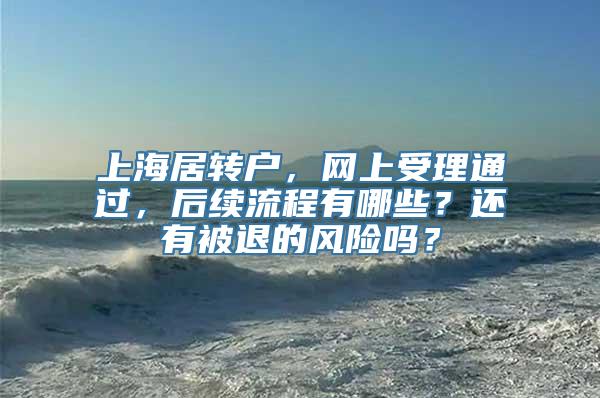 上海居转户，网上受理通过，后续流程有哪些？还有被退的风险吗？